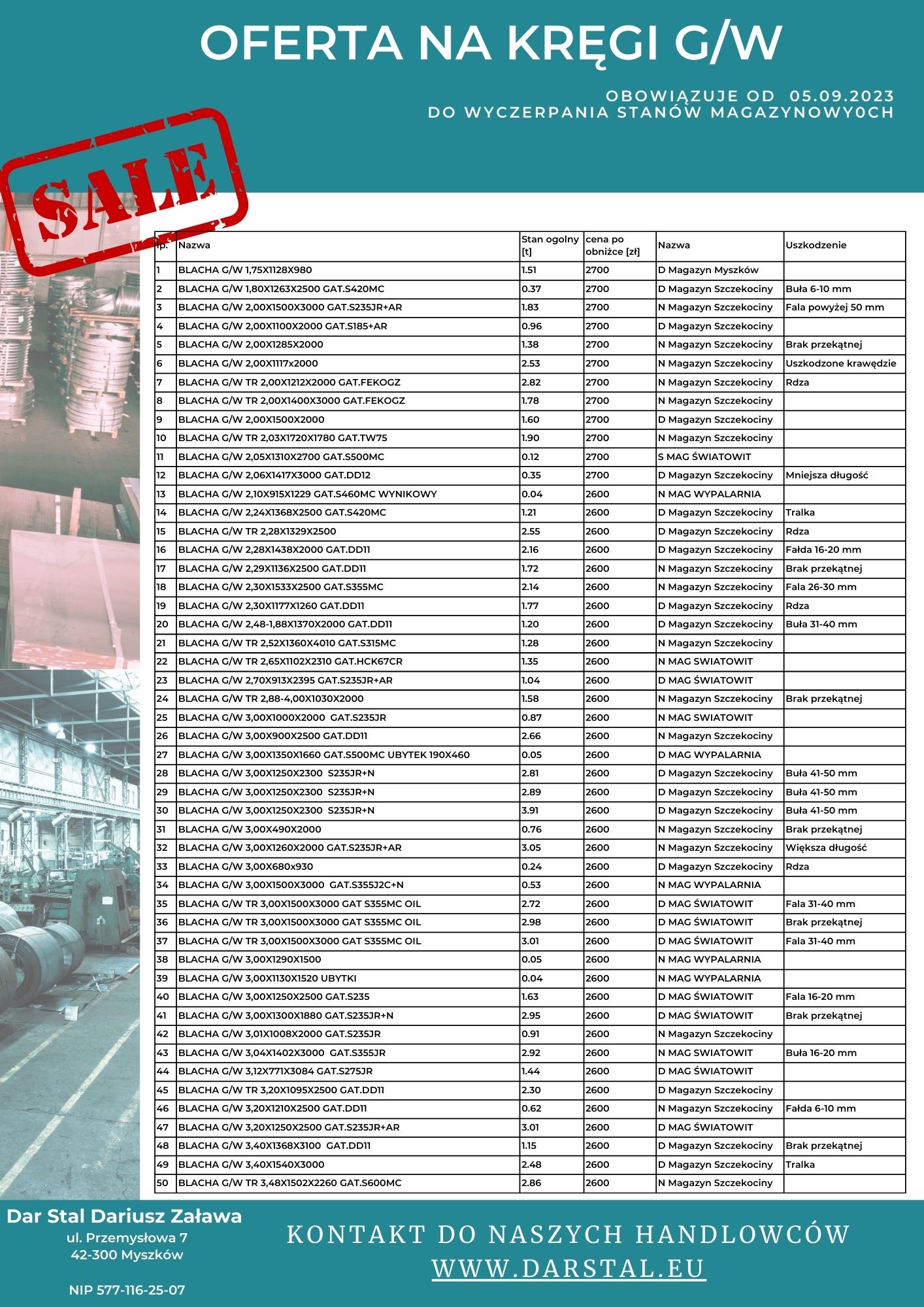 OFERTA NA KRĘGI G/W

OBOWIĄZUJE OD 05.09.2023
DO WYCZERPANIA STANÓW MAGAZYNOWY0CH

SALE

| lp. | Nazwa | Stan ogolny [t] | cena po obniżce [zł] | Nazwa | Uszkodzenie |
|---|---|---|---|---|---|
| 1 | BLACHA G/W 1,75X1128X980 | 1.51 | 2700 | D Magazyn Myszków | |
| 2 | BLACHA G/W 1,80X1263X2500 GAT.S420MC | 0.37 | 2700 | D Magazyn Szczekociny | Buła 6-10 mm |
| 3 | BLACHA G/W 2,00X1500X3000 GAT.S235JR+AR | 1.83 | 2700 | N Magazyn Szczekociny | Fala powyżej 50 mm |
| 4 | BLACHA G/W 2,00X1100X2000 GAT.S185+AR | 0.96 | 2700 | D Magazyn Szczekociny | |
| 5 | BLACHA G/W 2,00X1285X2000 | 1.38 | 2700 | N Magazyn Szczekociny | Brak przekątnej |
| 6 | BLACHA G/W 2,00X1117x2000 | 2.53 | 2700 | N Magazyn Szczekociny | Uszkodzone krawędzie |
| 7 | BLACHA G/W TR 2,00X1212X2000 GAT.FEKOGZ | 2.82 | 2700 | N Magazyn Szczekociny | Rdza |
| 8 | BLACHA G/W TR 2,00X1400X3000 GAT.FEKOGZ | 1.78 | 2700 | N Magazyn Szczekociny | |
| 9 | BLACHA G/W 2,00X1500X2000 | 1.60 | 2700 | D Magazyn Szczekociny | |
| 10 | BLACHA G/W TR 2,03X1720X1780 GAT.TW75 | 1.90 | 2700 | N Magazyn Szczekociny | |
| 11 | BLACHA G/W 2,05X1310X2700 GAT.S500MC | 0.12 | 2700 | S MAG ŚWIATOWIT | |
| 12 | BLACHA G/W 2,06X1417X3000 GAT.DD12 | 0.35 | 2700 | D Magazyn Szczekociny | Mniejsza długość |
| 13 | BLACHA G/W 2,10X915X1229 GAT.S460MC WYNIKOWY | 0.04 | 2600 | N MAG WYPALARNIA | |
| 14 | BLACHA G/W 2,24X1368X2500 GAT.S420MC | 1.21 | 2600 | D Magazyn Szczekociny | Tralka |
| 15 | BLACHA G/W TR 2,28X1329X2500 | 2.55 | 2600 | D Magazyn Szczekociny | Rdza |
| 16 | BLACHA G/W 2,28X1438X2000 GAT.DD11 | 2.16 | 2600 | D Magazyn Szczekociny | Fałda 16-20 mm |
| 17 | BLACHA G/W 2,29X1136X2500 GAT.DD11 | 1.72 | 2600 | N Magazyn Szczekociny | Brak przekątnej |
| 18 | BLACHA G/W 2,30X1533X2500 GAT.S355MC | 2.14 | 2600 | N Magazyn Szczekociny | Fala 26-30 mm |
| 19 | BLACHA G/W 2,30X1177X1260 GAT.DD11 | 1.77 | 2600 | D Magazyn Szczekociny | Rdza |
| 20 | BLACHA G/W 2,48-1,88X1370X2000 GAT.DD11 | 1.20 | 2600 | D Magazyn Szczekociny | Buła 31-40 mm |
| 21 | BLACHA G/W TR 2,52X1360X4010 GAT.S315MC | 1.28 | 2600 | N Magazyn Szczekociny | |
| 22 | BLACHA G/W TR 2,65X1102X2310 GAT.HCK67CR | 1.35 | 2600 | N MAG SWIATOWIT | |
| 23 | BLACHA G/W 2,70X913X2395 GAT.S235JR+AR | 1.04 | 2600 | D MAG ŚWIATOWIT | |
| 24 | BLACHA G/W TR 2,88-4,00X1030X2000 | 1.58 | 2600 | N Magazyn Szczekociny | Brak przekątnej |
| 25 | BLACHA G/W 3,00X1000X2000 GAT.S235JR | 0.87 | 2600 | N MAG SWIATOWIT | |
| 26 | BLACHA G/W 3,00X900X2500 GAT.DD11 | 2.66 | 2600 | N Magazyn Szczekociny | |
| 27 | BLACHA G/W 3,00X1350X1660 GAT.S500MC UBYTEK 190X460 | 0.05 | 2600 | D MAG WYPALARNIA | |
| 28 | BLACHA G/W 3,00X1250X2300 S235JR+N | 2.81 | 2600 | D Magazyn Szczekociny | Buła 41-50 mm |
| 29 | BLACHA G/W 3,00X1250X2300 S235JR+N | 2.89 | 2600 | D Magazyn Szczekociny | Buła 41-50 mm |
| 30 | BLACHA G/W 3,00X1250X2300 S235JR+N | 3.91 | 2600 | D Magazyn Szczekociny | Buła 41-50 mm |
| 31 | BLACHA G/W 3,00X490X2000 | 0.76 | 2600 | N Magazyn Szczekociny | Brak przekątnej |
| 32 | BLACHA G/W 3,00X1260X2000 GAT.S235JR+AR | 3.05 | 2600 | N Magazyn Szczekociny | Większa długość |
| 33 | BLACHA G/W 3,00X680x930 | 0.24 | 2600 | D Magazyn Szczekociny | Rdza |
| 34 | BLACHA G/W 3,00X1500X3000 GAT.S355J2C+N | 0.53 | 2600 | N MAG WYPALARNIA | |
| 35 | BLACHA G/W TR 3,00X1500X3000 GAT S355MC OIL | 2.72 | 2600 | D MAG ŚWIATOWIT | Fala 31-40 mm |
| 36 | BLACHA G/W TR 3,00X1500X3000 GAT S355MC OIL | 2.98 | 2600 | D MAG ŚWIATOWIT | Brak przekątnej |
| 37 | BLACHA G/W TR 3,00X1500X3000 GAT S355MC OIL | 3.01 | 2600 | D MAG ŚWIATOWIT | Fala 31-40 mm |
| 38 | BLACHA G/W 3,00X1290X1500 | 0.05 | 2600 | N MAG WYPALARNIA | |
| 39 | BLACHA G/W 3,00X1130X1520 UBYTKI | 0.04 | 2600 | N MAG WYPALARNIA | |
| 40 | BLACHA G/W 3,00X1250X2500 GAT.S235 | 1.63 | 2600 | D MAG ŚWIATOWIT | Fala 16-20 mm |
| 41 | BLACHA G/W 3,00X1300X1880 GAT.S235JR+N | 2.95 | 2600 | D MAG ŚWIATOWIT | Brak przekątnej |
| 42 | BLACHA G/W 3,01X1008X2000 GAT.S235JR | 0.91 | 2600 | N Magazyn Szczekociny | |
| 43 | BLACHA G/W 3,04X1402X3000 GAT.S355JR | 2.92 | 2600 | N MAG SWIATOWIT | Buła 16-20 mm |
| 44 | BLACHA G/W 3,12X771X3084 GAT.S275JR | 1.44 | 2600 | D MAG ŚWIATOWIT | |
| 45 | BLACHA G/W TR 3,20X1095X2500 GAT.DD11 | 2.30 | 2600 | D Magazyn Szczekociny | |
| 46 | BLACHA G/W 3,20X1210X2500 GAT.DD11 | 0.62 | 2600 | N Magazyn Szczekociny | Fałda 6-10 mm |
| 47 | BLACHA G/W 3,20X1250X2500 GAT.S235JR+AR | 3.01 | 2600 | D MAG ŚWIATOWIT | |
| 48 | BLACHA G/W 3,40X1368X3100 GAT.DD11 | 1.15 | 2600 | D Magazyn Szczekociny | Brak przekątnej |
| 49 | BLACHA G/W 3,40X1540X3000 | 2.48 | 2600 | D Magazyn Szczekociny | Tralka |
| 50 | BLACHA G/W TR 3,48X1502X2260 GAT.S600MC | 2.86 | 2600 | N Magazyn Szczekociny | |

Dar Stal Dariusz Zaława
ul. Przemysłowa 7
42-300 Myszków

NIP 577-116-25-07

KONTAKT DO NASZYCH HANDLOWCÓW
WWW.DARSTAL.EU